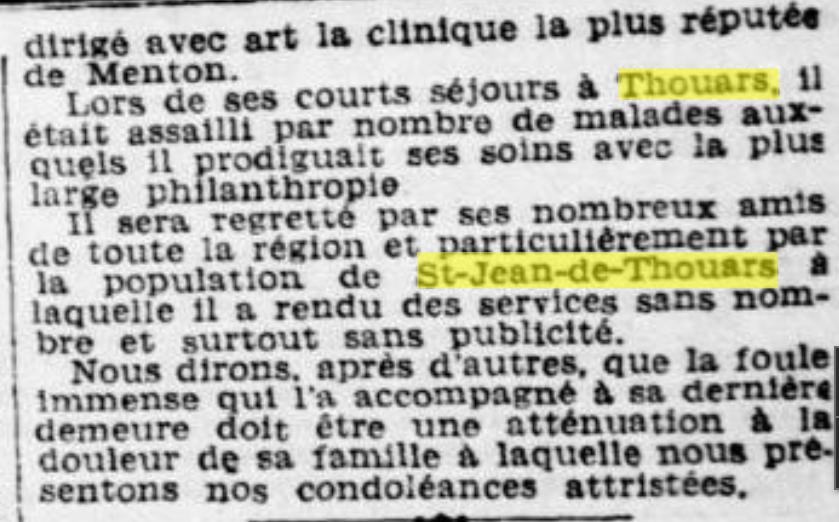 dirigé avec art la clinique la plus réputée de Menton.

Lors de ses courts séjours à Thouars, il était assailli par nombre de malades auxquels il prodiguait ses soins avec la plus large philanthropie

Il sera regretté par ses nombreux amis de toute la région et particulièrement par la population de St-Jean-de-Thouars à laquelle il a rendu des services sans nombre et surtout sans publicité.

Nous dirons, après d'autres, que la foule immense qui l'a accompagné à sa dernière demeure doit être une atténuation à la douleur de sa famille à laquelle nous présentons nos condoléances attristées.